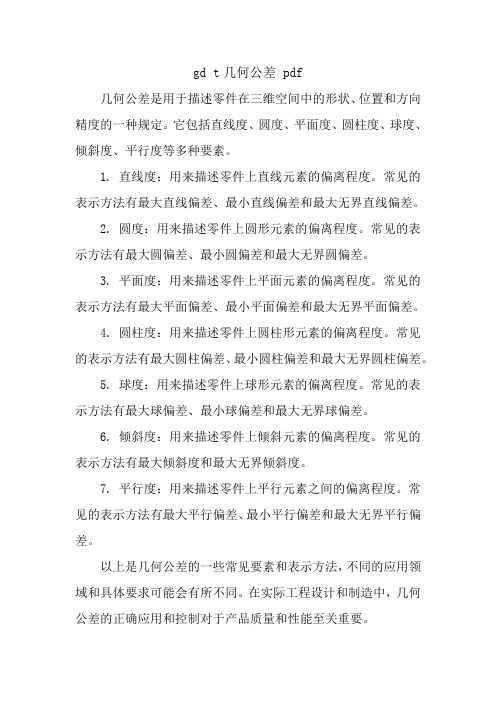 gd t 几何公差 pdf

几何公差是用于描述零件在三维空间中的形状、位置和方向精度的一种规定。它包括直线度、圆度、平面度、圆柱度、球度、倾斜度、平行度等多种要素。

1. 直线度：用来描述零件上直线元素的偏离程度。常见的表示方法有最大直线偏差、最小直线偏差和最大无界直线偏差。

2. 圆度：用来描述零件上圆形元素的偏离程度。常见的表示方法有最大圆偏差、最小圆偏差和最大无界圆偏差。

3. 平面度：用来描述零件上平面元素的偏离程度。常见的表示方法有最大平面偏差、最小平面偏差和最大无界平面偏差。

4. 圆柱度：用来描述零件上圆柱形元素的偏离程度。常见的表示方法有最大圆柱偏差、最小圆柱偏差和最大无界圆柱偏差。

5. 球度：用来描述零件上球形元素的偏离程度。常见的表示方法有最大球偏差、最小球偏差和最大无界球偏差。

6. 倾斜度：用来描述零件上倾斜元素的偏离程度。常见的表示方法有最大倾斜度和最大无界倾斜度。

7. 平行度：用来描述零件上平行元素之间的偏离程度。常见的表示方法有最大平行偏差、最小平行偏差和最大无界平行偏差。

以上是几何公差的一些常见要素和表示方法，不同的应用领域和具体要求可能会有所不同。在实际工程设计和制造中，几何公差的正确应用和控制对于产品质量和性能至关重要。